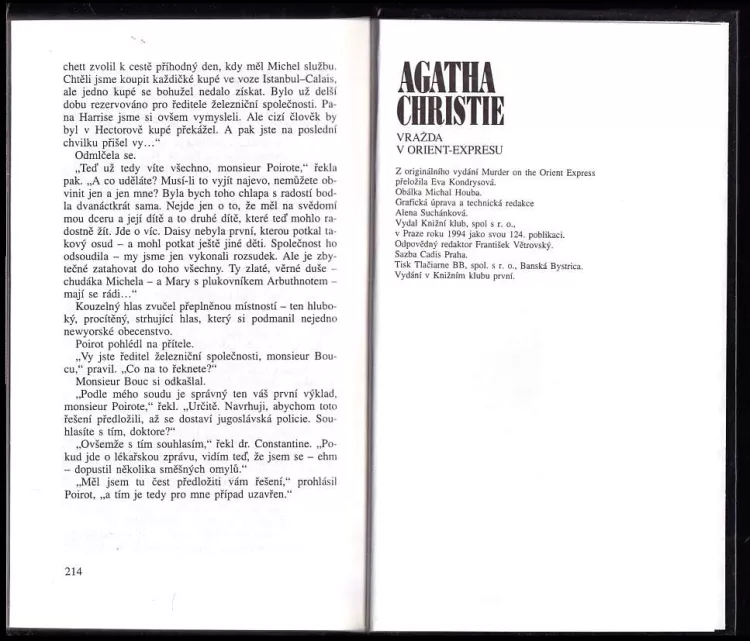 chett zvolil k cestě příhodný den, kdy měl Michel službu. Chtěli jsme koupit každičké kupé ve voze Istanbul–Calais, ale jedno kupé se bohužel nedalo získat. Bylo už delší dobu rezervováno pro ředitele železniční společnosti. Pana Harrise jsme si ovšem vymysleli. Ale cizí člověk by byl v Hectorově kupé překážel. A pak jste na poslední chvilku přišel vy…“

Odmlčela se.

„Teď už tedy víte všechno, monsieur Poirote,“ řekla pak. „A co uděláte? Musí-li to vyjít najevo, nemůžete obvinit jen a jen mne? Byla bych toho chlapa s radostí bodla dvanáctkrát sama. Nejde jen o to, že měl na svědomí mou dceru a její dítě a to druhé dítě, které teď mohlo radostně žít. Jde o víc. Daisy nebyla první, kterou potkal takový osud – a mohl potkat ještě jiné děti. Společnost ho odsoudila – my jsme jen vykonali rozsudek. Ale je zbytečné zatahovat do toho všechny. Ty zlaté, věrné duše – chudáka Michela – a Mary s plukovníkem Arbuthnotem – mají se rádi…“

Kouzelný hlas zvučel přeplněnou místností – ten hluboký, procítěný, strhující hlas, který si podmanil nejedno newyorské obecenstvo.

Poirot pohlédl na přítele.

„Vy jste ředitel železniční společnosti, monsieur Boucu,“ pravil. „Co na to řeknete?“

Monsieur Bouc si odkašlal.

„Podle mého soudu je správný ten váš první výklad, monsieur Poirote,“ řekl. „Určitě. Navrhuji, abychom toto řešení předložili, až se dostaví jugoslávská policie. Souhlasíte s tím, doktore?“

„Ovšemže s tím souhlasím,“ řekl dr. Constantine. „Pokud jde o lékařskou zprávu, vidím teď, že jsem se – ehm – dopustil několika směšných omylů.“

„Měl jsem tu čest předložiti vám řešení,“ prohlásil Poirot, „a tím je tedy pro mne případ uzavřen.“

214

AGATHA CHRISTIE

VRAŽDA V ORIENT-EXPRESU

Z originálního vydání Murder on the Orient Express přeložila Eva Kondrysová.
Obálka Michal Houba.
Grafická úprava a technická redakce Alena Suchánková.
Vydal Knižní klub, spol s r. o., v Praze roku 1994 jako svou 124. publikaci.
Odpovědný redaktor František Větrovský.
Sazba Cadis Praha.
Tisk Tlačiarne BB, spol. s r. o., Banská Bystrica.
Vydání v Knižním klubu první.